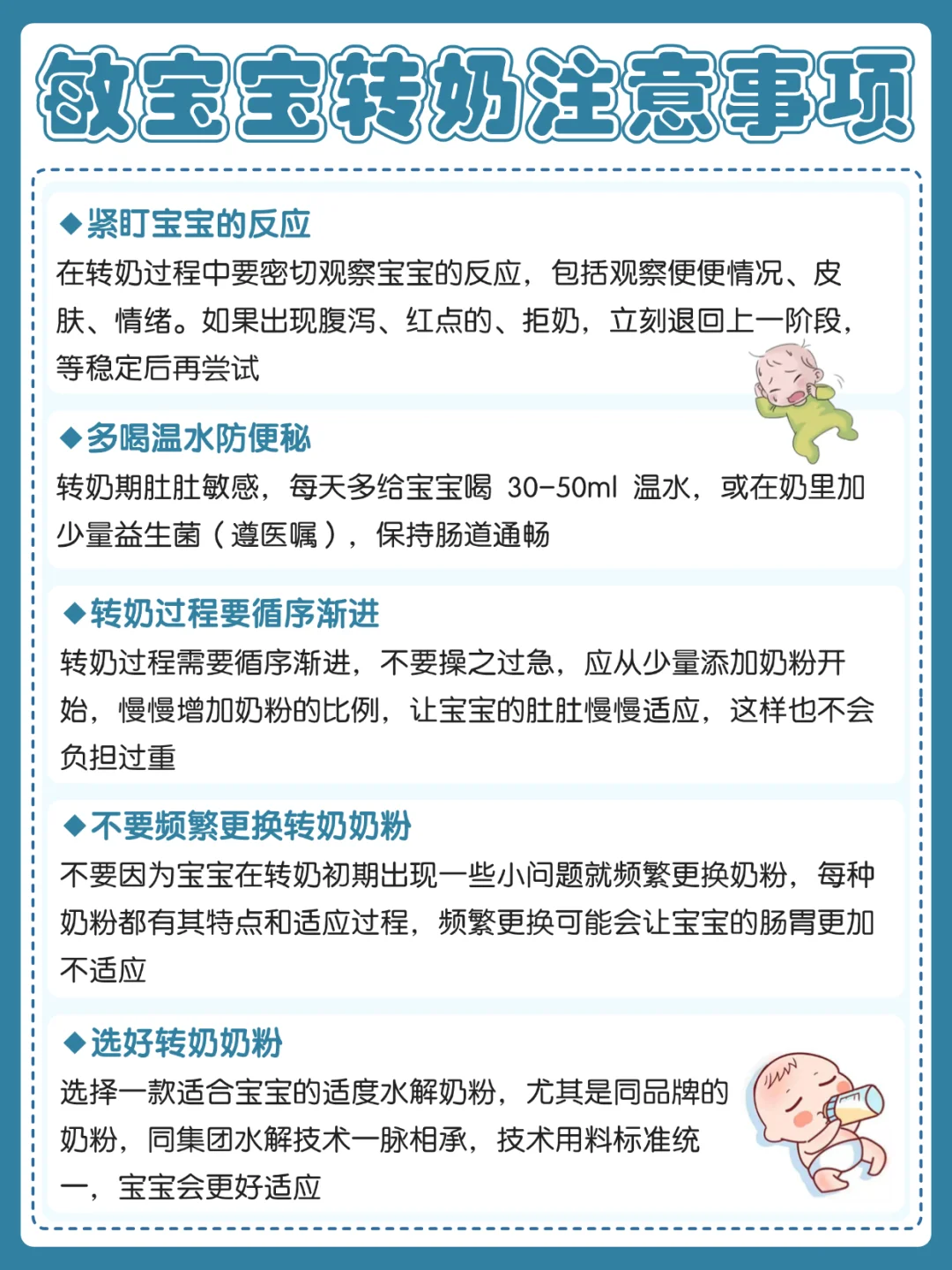 敏宝宝转奶注意事项

◆紧盯宝宝的反应
在转奶过程中要密切观察宝宝的反应，包括观察便便情况、皮肤、情绪。如果出现腹泻、红点的、拒奶，立刻退回上一阶段，等稳定后再尝试

◆多喝温水防便秘
转奶期肚肚敏感，每天多给宝宝喝 30-50ml 温水，或在奶里加少量益生菌（遵医嘱），保持肠道通畅

◆转奶过程要循序渐进
转奶过程需要循序渐进，不要操之过急，应从少量添加奶粉开始，慢慢增加奶粉的比例，让宝宝的肚肚慢慢适应，这样也不会负担过重

◆不要频繁更换转奶奶粉
不要因为宝宝在转奶初期出现一些小问题就频繁更换奶粉，每种奶粉都有其特点和适应过程，频繁更换可能会让宝宝的肠胃更加不适应

◆选好转奶奶粉
选择一款适合宝宝的适度水解奶粉，尤其是同品牌的奶粉，同集团水解技术一脉相承，技术用料标准统一，宝宝会更好适应